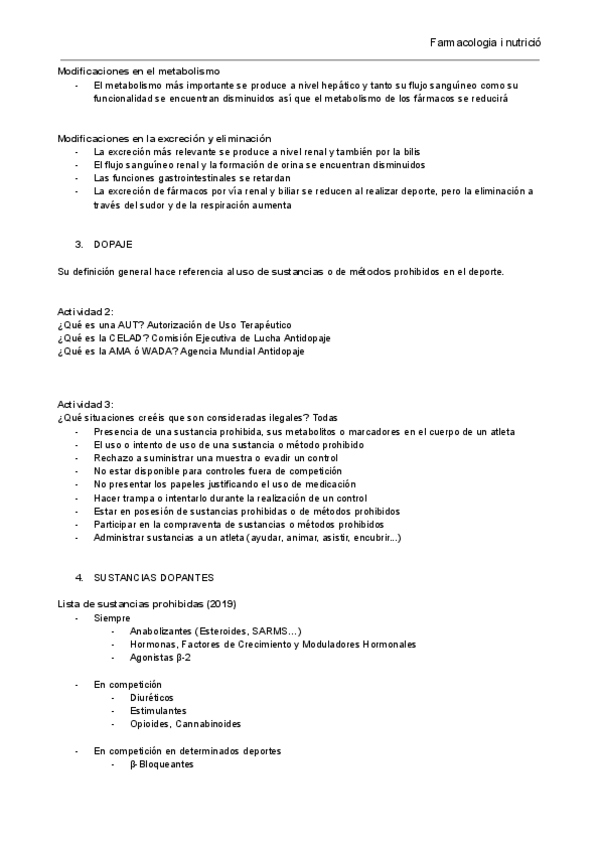 Farmacologia i nutrició

Modificaciones en el metabolismo
- El metabolismo más importante se produce a nivel hepático y tanto su flujo sanguíneo como su funcionalidad se encuentran disminuidos así que el metabolismo de los fármacos se reducirá

Modificaciones en la excreción y eliminación
- La excreción más relevante se produce a nivel renal y también por la bilis
- El flujo sanguíneo renal y la formación de orina se encuentran disminuidos
- Las funciones gastrointestinales se retardan
- La excreción de fármacos por vía renal y biliar se reducen al realizar deporte, pero la eliminación a través del sudor y de la respiración aumenta

3. DOPAJE

Su definición general hace referencia al uso de sustancias o de métodos prohibidos en el deporte.

Actividad 2:
¿Qué es una AUT? Autorización de Uso Terapéutico
¿Qué es la CELAD? Comisión Ejecutiva de Lucha Antidopaje
¿Qué es la AMA ó WADA? Agencia Mundial Antidopaje

Actividad 3:
¿Qué situaciones creéis que son consideradas ilegales? Todas
- Presencia de una sustancia prohibida, sus metabolitos o marcadores en el cuerpo de un atleta
- El uso o intento de uso de una sustancia o método prohibido
- Rechazo a suministrar una muestra o evadir un control
- No estar disponible para controles fuera de competición
- No presentar los papeles justificando el uso de medicación
- Hacer trampa o intentarlo durante la realización de un control
- Estar en posesión de sustancias prohibidas o de métodos prohibidos
- Participar en la compraventa de sustancias o métodos prohibidos
- Administrar sustancias a un atleta (ayudar, animar, asistir, encubrir...)

4. SUSTANCIAS DOPANTES

Lista de sustancias prohibidas (2019)
- Siempre
  - Anabolizantes (Esteroides, SARMS...)
  - Hormonas, Factores de Crecimiento y Moduladores Hormonales
  - Agonistas β-2

- En competición
  - Diuréticos
  - Estimulantes
  - Opioides, Cannabinoides

- En competición en determinados deportes
  - β-Bloqueantes